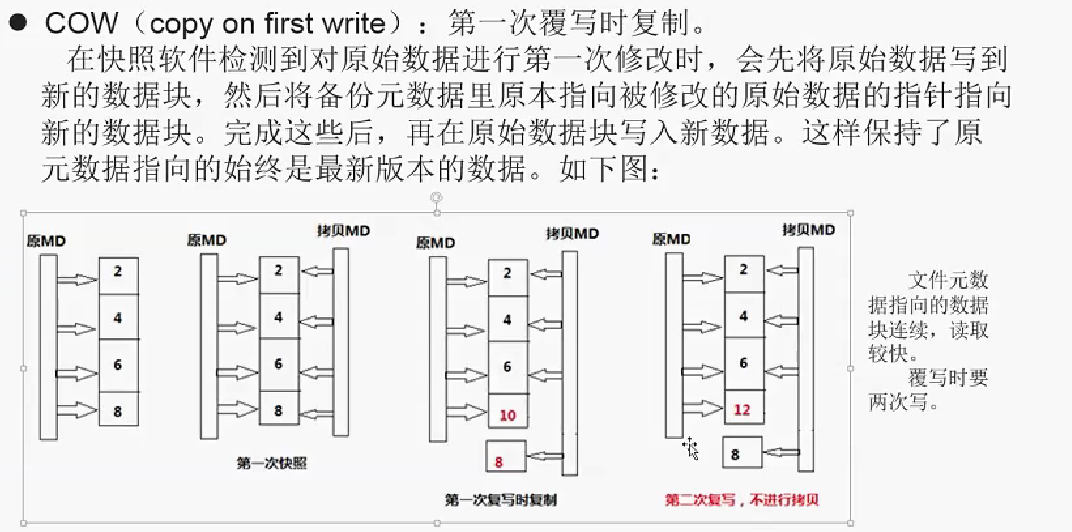 ● COW（copy on first write）：第一次覆写时复制。

在快照软件检测到对原始数据进行第一次修改时，会先将原始数据写到新的数据块，然后将备份元数据里原本指向被修改的原始数据的指针指向新的数据块。完成这些后，再在原始数据块写入新数据。这样保持了原元数据指向的始终是最新版本的数据。如下图：

原MD
2
4
6
8

原MD
拷贝MD
2
4
6
8
第一次快照

原MD
拷贝MD
2
4
6
10
8
第一次复写时复制

原MD
拷贝MD
2
4
6
12
8
第二次复写，不进行拷贝

文件元数据指向的数据块连续，读取较快。
覆写时要两次写。